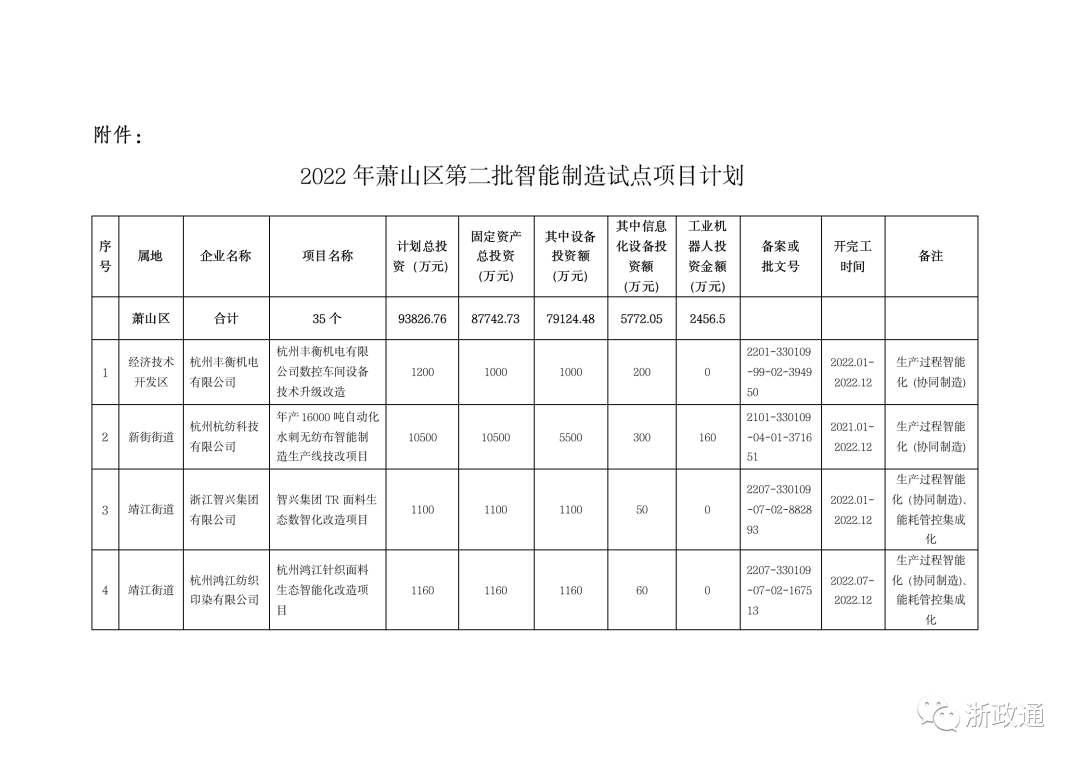 附件：

2022 年萧山区第二批智能制造试点项目计划

| 序号 | 属地 | 企业名称 | 项目名称 | 计划总投资（万元） | 固定资产总投资（万元） | 其中设备投资额（万元） | 其中信息化设备投资额（万元） | 工业机器人投资金额（万元） | 备案或批文号 | 开完工时间 | 备注 |
|---|---|---|---|---|---|---|---|---|---|---|---|
|  | 萧山区 | 合计 | 35 个 | 93826.76 | 87742.73 | 79124.48 | 5772.05 | 2456.5 |  |  |  |
| 1 | 经济技术开发区 | 杭州丰衡机电有限公司 | 杭州丰衡机电有限公司数控车间设备技术升级改造 | 1200 | 1000 | 1000 | 200 | 0 | 2201-330109-99-02-394950 | 2022.01-2022.12 | 生产过程智能化（协同制造） |
| 2 | 新街街道 | 杭州杭纺科技有限公司 | 年产 16000 吨自动化水刺无纺布智能制造生产线技改项目 | 10500 | 10500 | 5500 | 300 | 160 | 2101-330109-04-01-371651 | 2021.01-2022.12 | 生产过程智能化（协同制造） |
| 3 | 靖江街道 | 浙江智兴集团有限公司 | 智兴集团 TR 面料生态数智化改造项目 | 1100 | 1100 | 1100 | 50 | 0 | 2207-330109-07-02-882893 | 2022.01-2022.12 | 生产过程智能化（协同制造）、能耗管控集成化 |
| 4 | 靖江街道 | 杭州鸿江纺织印染有限公司 | 杭州鸿江针织面料生态智能化改造项目 | 1160 | 1160 | 1160 | 60 | 0 | 2207-330109-07-02-167513 | 2022.07-2022.12 | 生产过程智能化（协同制造）、能耗管控集成化 |

浙政通